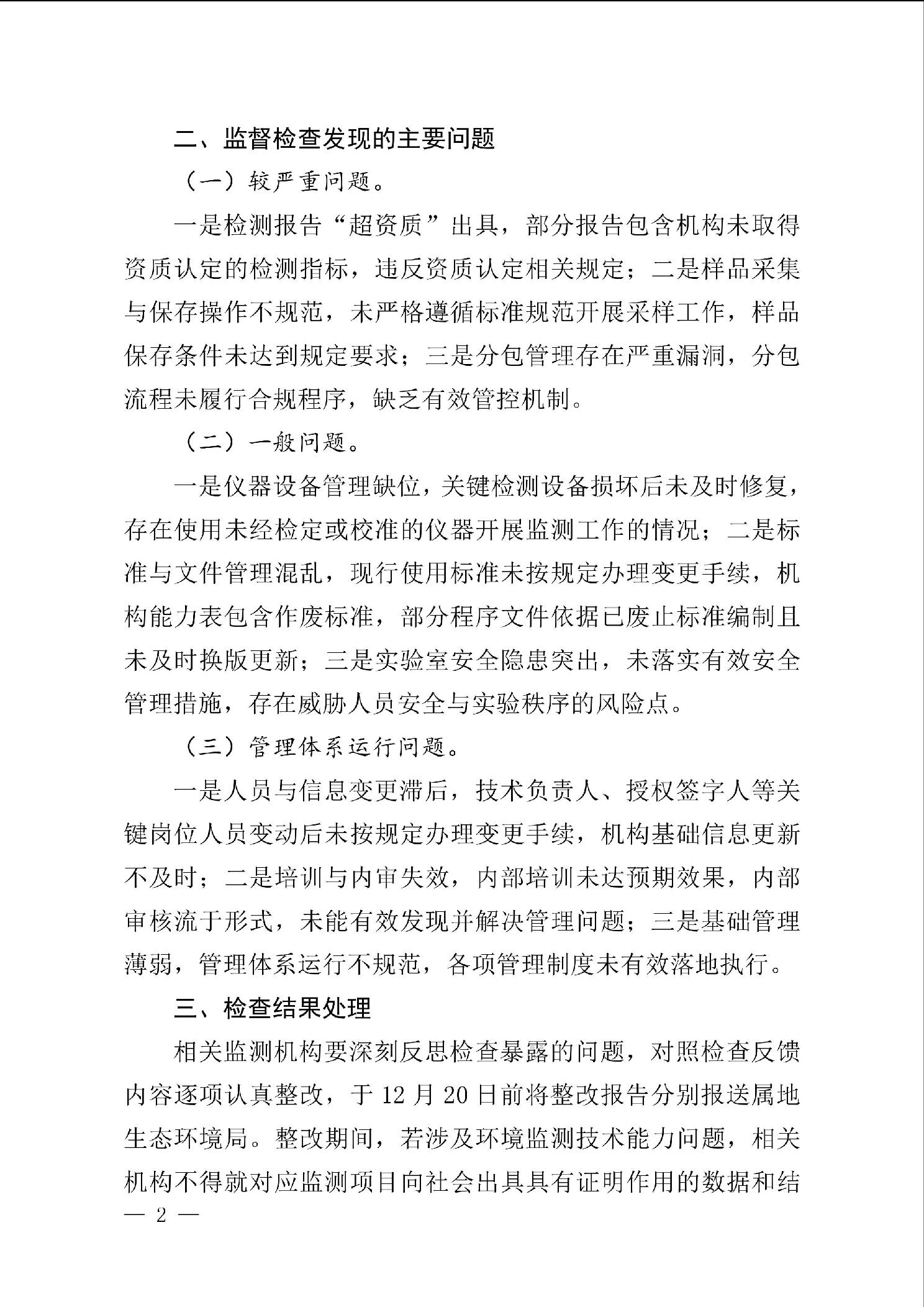 二、监督检查发现的主要问题

（一）较严重问题。

一是检测报告“超资质”出具，部分报告包含机构未取得资质认定的检测指标，违反资质认定相关规定；二是样品采集与保存操作不规范，未严格遵循标准规范开展采样工作，样品保存条件未达到规定要求；三是分包管理存在严重漏洞，分包流程未履行合规程序，缺乏有效管控机制。

（二）一般问题。

一是仪器设备管理缺位，关键检测设备损坏后未及时修复，存在使用未经检定或校准的仪器开展监测工作的情况；二是标准与文件管理混乱，现行使用标准未按规定办理变更手续，机构能力表包含作废标准，部分程序文件依据已废止标准编制且未及时换版更新；三是实验室安全隐患突出，未落实有效安全管理措施，存在威胁人员安全与实验秩序的风险点。

（三）管理体系运行问题。

一是人员与信息变更滞后，技术负责人、授权签字人等关键岗位人员变动后未按规定办理变更手续，机构基础信息更新不及时；二是培训与内审失效，内部培训未达预期效果，内部审核流于形式，未能有效发现并解决管理问题；三是基础管理薄弱，管理体系运行不规范，各项管理制度未有效落地执行。

三、检查结果处理

相关监测机构要深刻反思检查暴露的问题，对照检查反馈内容逐项认真整改，于 12 月 20 日前将整改报告分别报送属地生态环境局。整改期间，若涉及环境监测技术能力问题，相关机构不得就对应监测项目向社会出具具有证明作用的数据和结

— 2 —